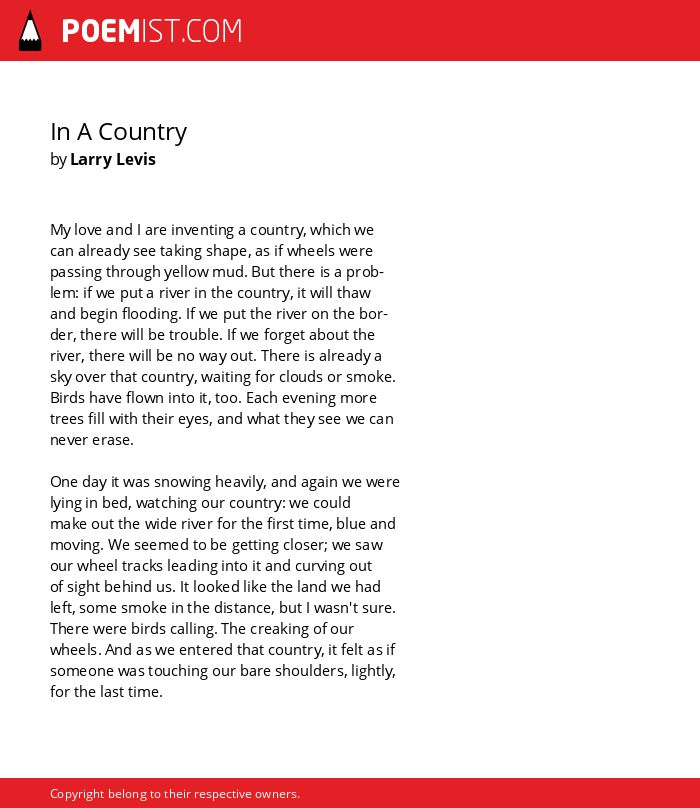 POEMIST.COM

In A Country
by Larry Levis

My love and I are inventing a country, which we can already see taking shape, as if wheels were passing through yellow mud. But there is a problem: if we put a river in the country, it will thaw and begin flooding. If we put the river on the border, there will be trouble. If we forget about the river, there will be no way out. There is already a sky over that country, waiting for clouds or smoke. Birds have flown into it, too. Each evening more trees fill with their eyes, and what they see we can never erase.

One day it was snowing heavily, and again we were lying in bed, watching our country: we could make out the wide river for the first time, blue and moving. We seemed to be getting closer; we saw our wheel tracks leading into it and curving out of sight behind us. It looked like the land we had left, some smoke in the distance, but I wasn't sure. There were birds calling. The creaking of our wheels. And as we entered that country, it felt as if someone was touching our bare shoulders, lightly, for the last time.

Copyright belong to their respective owners.